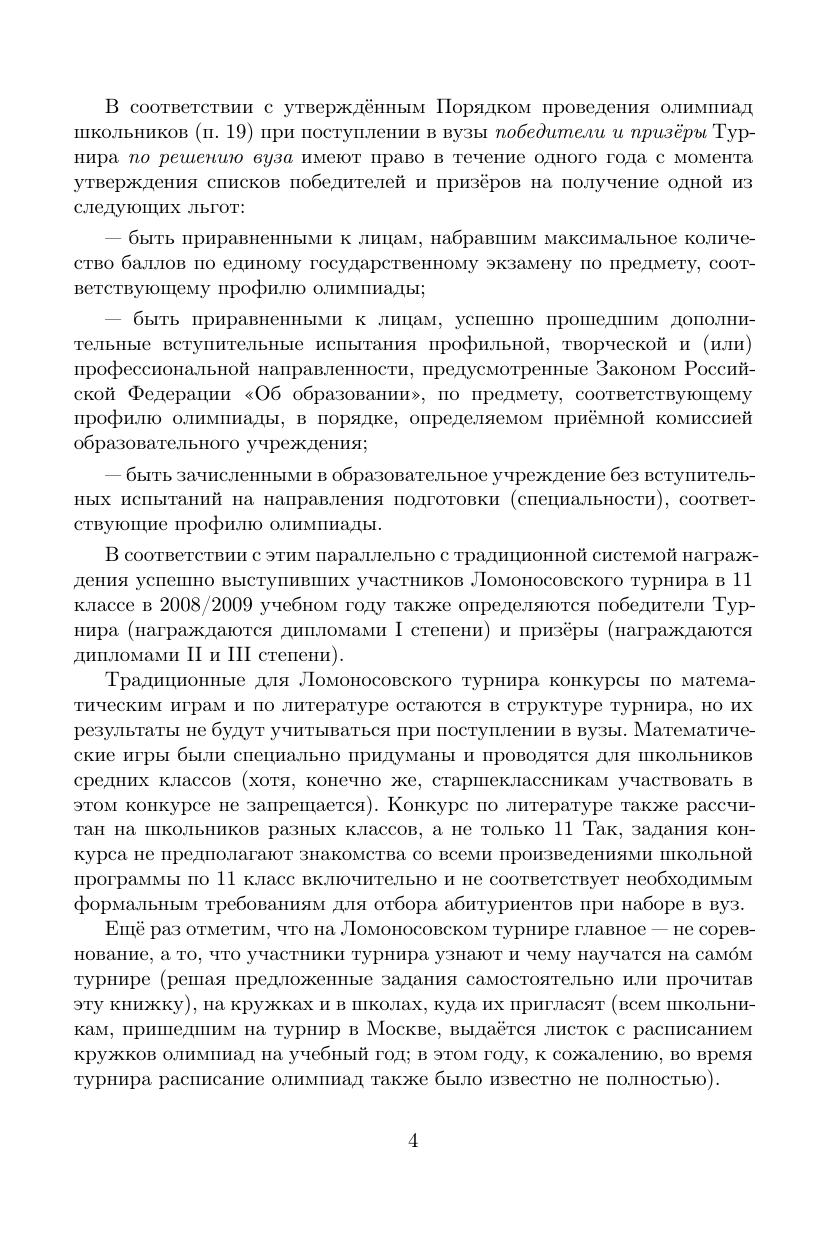 В соответствии с утверждённым Порядком проведения олимпиад школьников (п. 19) при поступлении в вузы победители и призёры Турнира по решению вуза имеют право в течение одного года с момента утверждения списков победителей и призёров на получение одной из следующих льгот:

— быть приравненными к лицам, набравшим максимальное количество баллов по единому государственному экзамену по предмету, соответствующему профилю олимпиады;

— быть приравненными к лицам, успешно прошедшим дополнительные вступительные испытания профильной, творческой и (или) профессиональной направленности, предусмотренные Законом Российской Федерации «Об образовании», по предмету, соответствующему профилю олимпиады, в порядке, определяемом приёмной комиссией образовательного учреждения;

— быть зачисленными в образовательное учреждение без вступительных испытаний на направления подготовки (специальности), соответствующие профилю олимпиады.

В соответствии с этим параллельно с традиционной системой награждения успешно выступивших участников Ломоносовского турнира в 11 классе в 2008/2009 учебном году также определяются победители Турнира (награждаются дипломами I степени) и призёры (награждаются дипломами II и III степени).

Традиционные для Ломоносовского турнира конкурсы по математическим играм и по литературе остаются в структуре турнира, но их результаты не будут учитываться при поступлении в вузы. Математические игры были специально придуманы и проводятся для школьников средних классов (хотя, конечно же, старшеклассникам участвовать в этом конкурсе не запрещается). Конкурс по литературе также рассчитан на школьников разных классов, а не только 11 Так, задания конкурса не предполагают знакомства со всеми произведениями школьной программы по 11 класс включительно и не соответствует необходимым формальным требованиям для отбора абитуриентов при наборе в вуз.

Ещё раз отметим, что на Ломоносовском турнире главное — не соревнование, а то, что участники турнира узнают и чему научатся на само́м турнире (решая предложенные задания самостоятельно или прочитав эту книжку), на кружках и в школах, куда их пригласят (всем школьникам, пришедшим на турнир в Москве, выдаётся листок с расписанием кружков олимпиад на учебный год; в этом году, к сожалению, во время турнира расписание олимпиад также было известно не полностью).

4